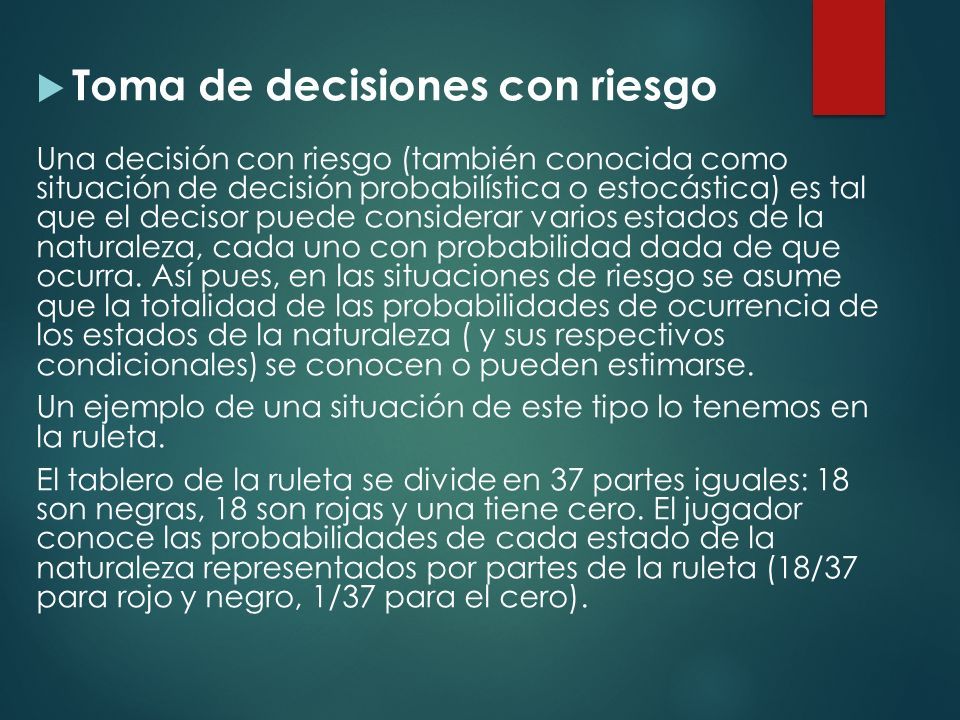 Toma de decisiones con riesgo

Una decisión con riesgo (también conocida como situación de decisión probabilística o estocástica) es tal que el decisor puede considerar varios estados de la naturaleza, cada uno con probabilidad dada de que ocurra. Así pues, en las situaciones de riesgo se asume que la totalidad de las probabilidades de ocurrencia de los estados de la naturaleza ( y sus respectivos condicionales) se conocen o pueden estimarse.

Un ejemplo de una situación de este tipo lo tenemos en la ruleta.

El tablero de la ruleta se divide en 37 partes iguales: 18 son negras, 18 son rojas y una tiene cero. El jugador conoce las probabilidades de cada estado de la naturaleza representados por partes de la ruleta (18/37 para rojo y negro, 1/37 para el cero).